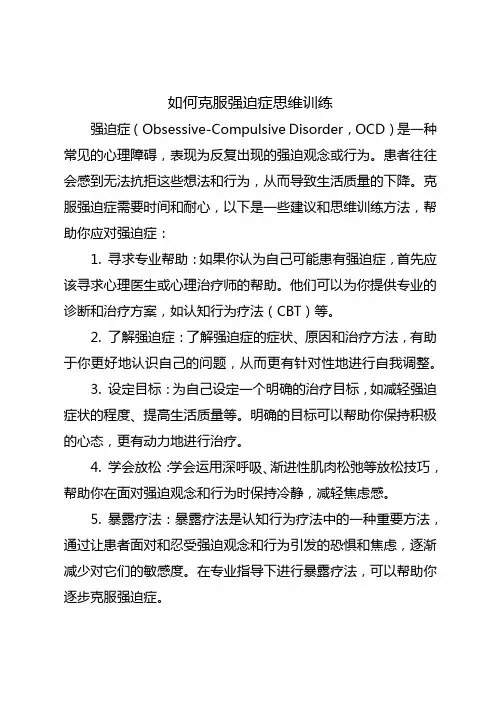 如何克服强迫症思维训练

强迫症（Obsessive-Compulsive Disorder，OCD）是一种常见的心理障碍，表现为反复出现的强迫观念或行为。患者往往会感到无法抗拒这些想法和行为，从而导致生活质量的下降。克服强迫症需要时间和耐心，以下是一些建议和思维训练方法，帮助你应对强迫症：

1. 寻求专业帮助：如果你认为自己可能患有强迫症，首先应该寻求心理医生或心理治疗师的帮助。他们可以为你提供专业的诊断和治疗方案，如认知行为疗法（CBT）等。

2. 了解强迫症：了解强迫症的症状、原因和治疗方法，有助于你更好地认识自己的问题，从而更有针对性地进行自我调整。

3. 设定目标：为自己设定一个明确的治疗目标，如减轻强迫症状的程度、提高生活质量等。明确的目标可以帮助你保持积极的心态，更有动力地进行治疗。

4. 学会放松：学会运用深呼吸、渐进性肌肉松弛等放松技巧，帮助你在面对强迫观念和行为时保持冷静，减轻焦虑感。

5. 暴露疗法：暴露疗法是认知行为疗法中的一种重要方法，通过让患者面对和忍受强迫观念和行为引发的恐惧和焦虑，逐渐减少对它们的敏感度。在专业指导下进行暴露疗法，可以帮助你逐步克服强迫症。